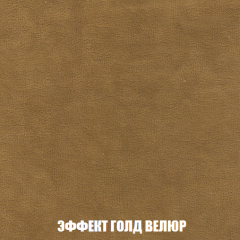 ЭФФЕКТ ГОЛД ВЕЛЮР